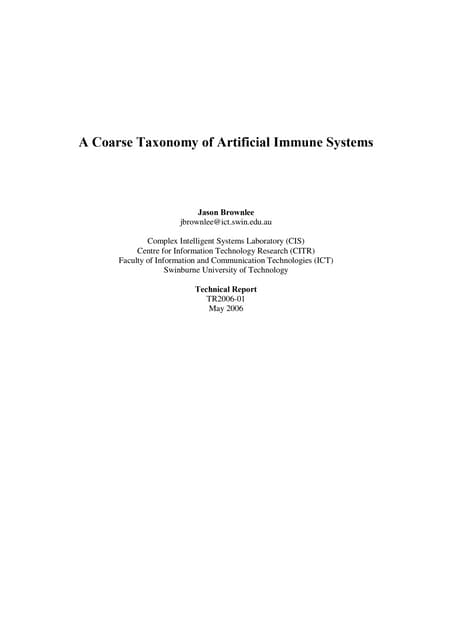 A Coarse Taxonomy of Artificial Immune Systems

Jason Brownlee
jbrownlee@ict.swin.edu.au

Complex Intelligent Systems Laboratory (CIS)
Centre for Information Technology Research (CITR)
Faculty of Information and Communication Technologies (ICT)
Swinburne University of Technology

Technical Report
TR2006-01
May 2006